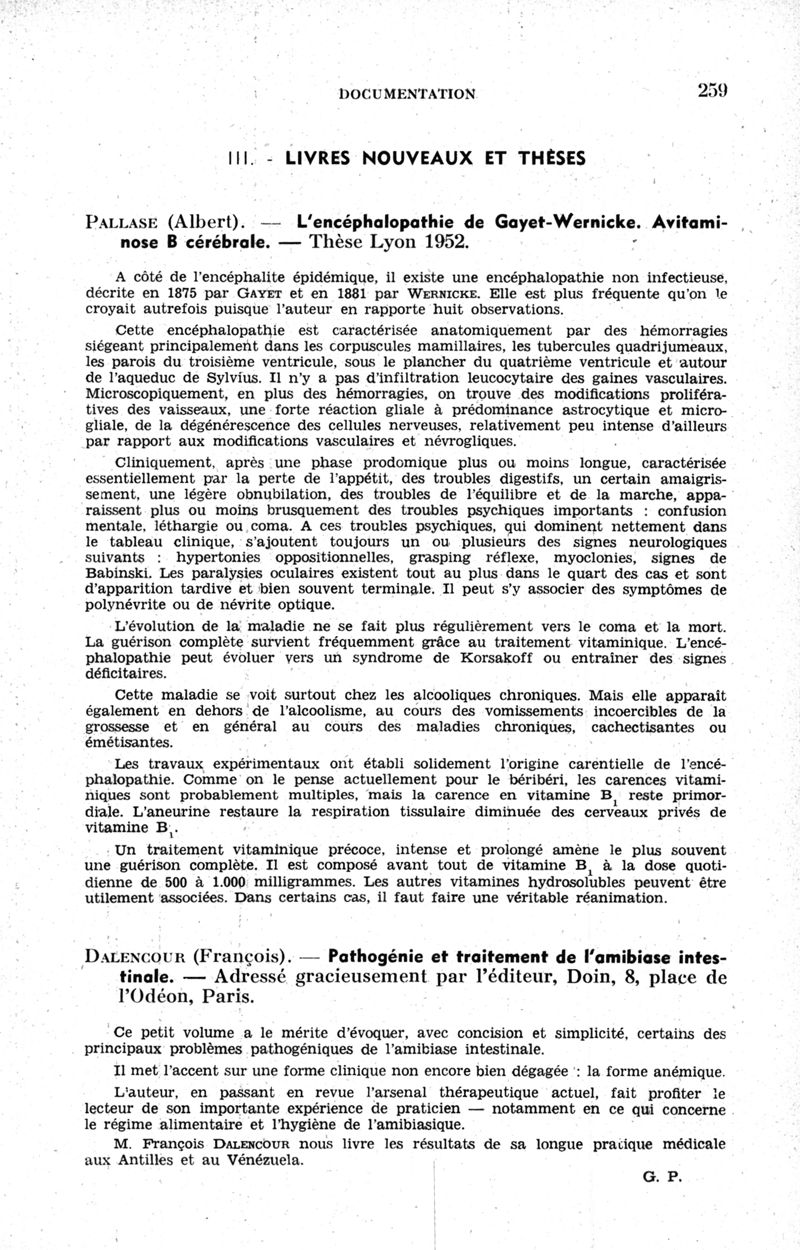 DOCUMENTATION 259

III. - LIVRES NOUVEAUX ET THÈSES

PALLASE (Albert). — L'encéphalopathie de Gayet-Wernicke. Avitaminose B cérébrale. — Thèse Lyon 1952.

A côté de l'encéphalite épidémique, il existe une encéphalopathie non infectieuse, décrite en 1875 par GAYET et en 1881 par WERNICKE. Elle est plus fréquente qu'on le croyait autrefois puisque l'auteur en rapporte huit observations.

Cette encéphalopathie est caractérisée anatomiquement par des hémorragies siégeant principalement dans les corpuscules mamillaires, les tubercules quadrijumeaux, les parois du troisième ventricule, sous le plancher du quatrième ventricule et autour de l'aqueduc de Sylvius. Il n'y a pas d'infiltration leucocytaire des gaines vasculaires. Microscopiquement, en plus des hémorragies, on trouve des modifications prolifératives des vaisseaux, une forte réaction gliale à prédominance astrocytique et microgliale, de la dégénérescence des cellules nerveuses, relativement peu intense d'ailleurs par rapport aux modifications vasculaires et névrogliques.

Cliniquement, après une phase prodomique plus ou moins longue, caractérisée essentiellement par la perte de l'appétit, des troubles digestifs, un certain amaigrissement, une légère obnubilation, des troubles de l'équilibre et de la marche, apparaissent plus ou moins brusquement des troubles psychiques importants : confusion mentale, léthargie ou coma. A ces troubles psychiques, qui dominent nettement dans le tableau clinique, s'ajoutent toujours un ou plusieurs des signes neurologiques suivants : hypertonies oppositionnelles, grasping réflexe, myoclonies, signes de Babinski. Les paralysies oculaires existent tout au plus dans le quart des cas et sont d'apparition tardive et bien souvent terminale. Il peut s'y associer des symptômes de polynévrite ou de névrite optique.

L'évolution de la maladie ne se fait plus régulièrement vers le coma et la mort. La guérison complète survient fréquemment grâce au traitement vitaminique. L'encéphalopathie peut évoluer vers un syndrome de Korsakoff ou entraîner des signes déficitaires.

Cette maladie se voit surtout chez les alcooliques chroniques. Mais elle apparaît également en dehors de l'alcoolisme, au cours des vomissements incoercibles de la grossesse et en général au cours des maladies chroniques, cachectisantes ou émétisantes.

Les travaux expérimentaux ont établi solidement l'origine carentielle de l'encéphalopathie. Comme on le pense actuellement pour le béribéri, les carences vitaminiques sont probablement multiples, mais la carence en vitamine $B_1$ reste primordiale. L'aneurine restaure la respiration tissulaire diminuée des cerveaux privés de vitamine $B_1$.

Un traitement vitaminique précoce, intense et prolongé amène le plus souvent une guérison complète. Il est composé avant tout de vitamine $B_1$ à la dose quotidienne de 500 à 1.000 milligrammes. Les autres vitamines hydrosolubles peuvent être utilement associées. Dans certains cas, il faut faire une véritable réanimation.

DALENCOUR (François). — Pathogénie et traitement de l'amibiase intestinale. — Adressé gracieusement par l'éditeur, Doin, 8, place de l'Odéon, Paris.

Ce petit volume a le mérite d'évoquer, avec concision et simplicité, certains des principaux problèmes pathogéniques de l'amibiase intestinale.

Il met l'accent sur une forme clinique non encore bien dégagée : la forme anémique.

L'auteur, en passant en revue l'arsenal thérapeutique actuel, fait profiter le lecteur de son importante expérience de praticien — notamment en ce qui concerne le régime alimentaire et l'hygiène de l'amibiasique.

M. François DALENCOUR nous livre les résultats de sa longue pratique médicale aux Antilles et au Vénézuela.

G. P.